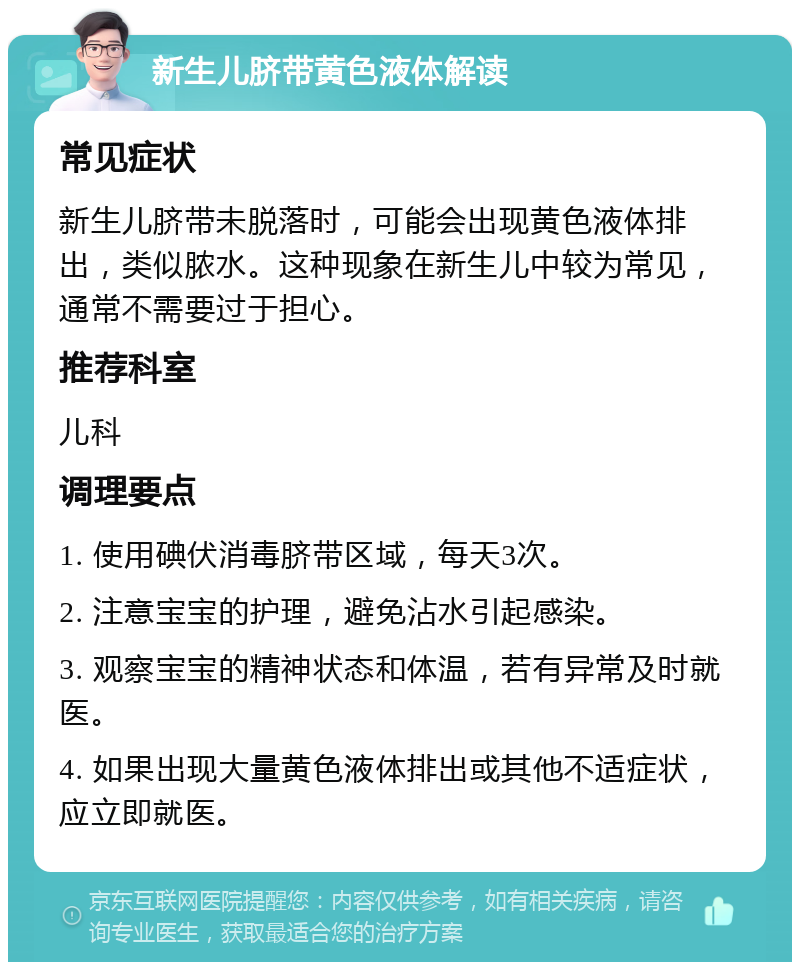 新生儿脐带黄色液体解读

常见症状

新生儿脐带未脱落时，可能会出现黄色液体排出，类似脓水。这种现象在新生儿中较为常见，通常不需要过于担心。

推荐科室

儿科

调理要点

1. 使用碘伏消毒脐带区域，每天3次。

2. 注意宝宝的护理，避免沾水引起感染。

3. 观察宝宝的精神状态和体温，若有异常及时就医。

4. 如果出现大量黄色液体排出或其他不适症状，应立即就医。

京东互联网医院提醒您：内容仅供参考，如有相关疾病，请咨询专业医生，获取最适合您的治疗方案